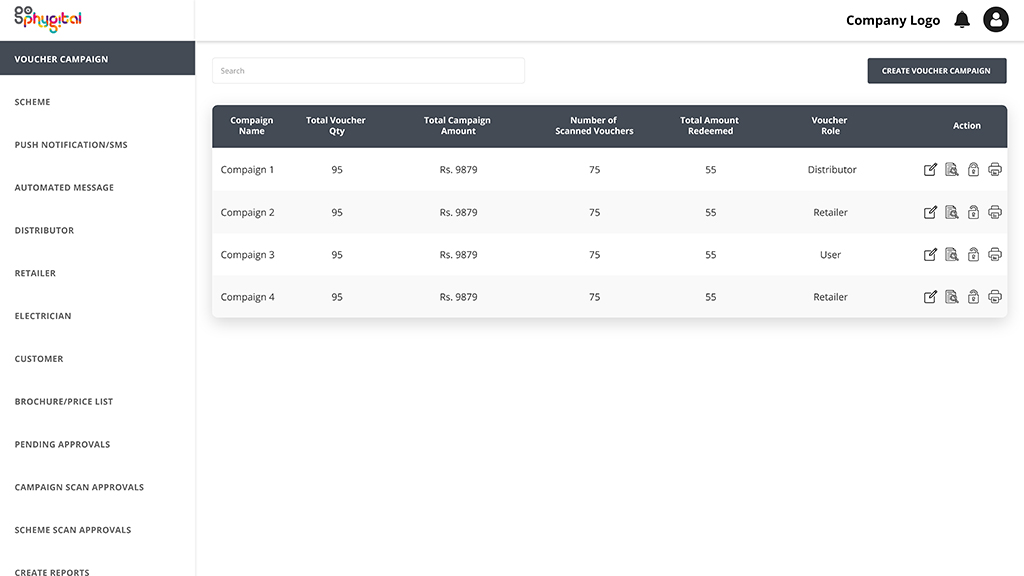 go phygital

Company Logo

VOUCHER CAMPAIGN

SCHEME

PUSH NOTIFICATION/SMS

AUTOMATED MESSAGE

DISTRIBUTOR

RETAILER

ELECTRICIAN

CUSTOMER

BROCHURE/PRICE LIST

PENDING APPROVALS

CAMPAIGN SCAN APPROVALS

SCHEME SCAN APPROVALS

CREATE REPORTS

Search

CREATE VOUCHER CAMPAIGN

| Compaign Name | Total Voucher Qty | Total Campaign Amount | Number of Scanned Vouchers | Total Amount Redeemed | Voucher Role | Action |
|---|---|---|---|---|---|---|
| Compaign 1 | 95 | Rs. 9879 | 75 | 55 | Distributor | |
| Compaign 2 | 95 | Rs. 9879 | 75 | 55 | Retailer | |
| Compaign 3 | 95 | Rs. 9879 | 75 | 55 | User | |
| Compaign 4 | 95 | Rs. 9879 | 75 | 55 | Retailer | |